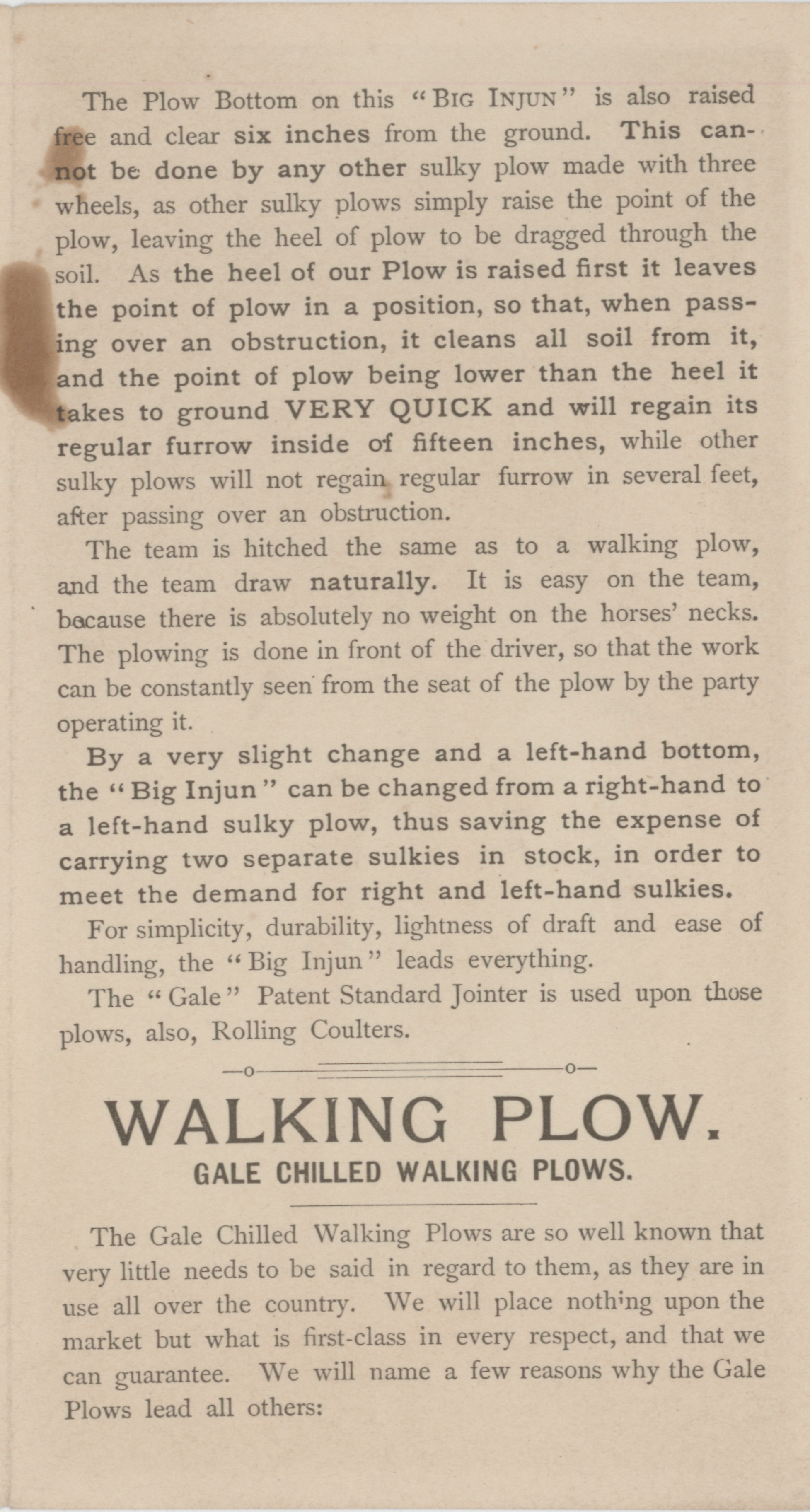 The Plow Bottom on this "BIG INJUN" is also raised free and clear six inches from the ground. This cannot be done by any other sulky plow made with three wheels, as other sulky plows simply raise the point of the plow, leaving the heel of plow to be dragged through the soil. As the heel of our Plow is raised first it leaves the point of plow in a position, so that, when passing over an obstruction, it cleans all soil from it, and the point of plow being lower than the heel it takes to ground VERY QUICK and will regain its regular furrow inside of fifteen inches, while other sulky plows will not regain regular furrow in several feet, after passing over an obstruction.

The team is hitched the same as to a walking plow, and the team draw naturally. It is easy on the team, because there is absolutely no weight on the horses' necks. The plowing is done in front of the driver, so that the work can be constantly seen from the seat of the plow by the party operating it.

By a very slight change and a left-hand bottom, the "Big Injun" can be changed from a right-hand to a left-hand sulky plow, thus saving the expense of carrying two separate sulkies in stock, in order to meet the demand for right and left-hand sulkies.

For simplicity, durability, lightness of draft and ease of handling, the "Big Injun" leads everything.

The "Gale" Patent Standard Jointer is used upon those plows, also, Rolling Coulters.

WALKING PLOW.

GALE CHILLED WALKING PLOWS.

The Gale Chilled Walking Plows are so well known that very little needs to be said in regard to them, as they are in use all over the country. We will place nothing upon the market but what is first-class in every respect, and that we can guarantee. We will name a few reasons why the Gale Plows lead all others: